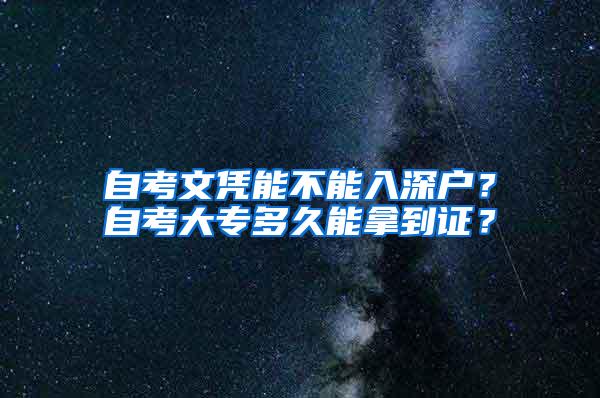 自考文凭能不能入深户？
自考大专多久能拿到证？